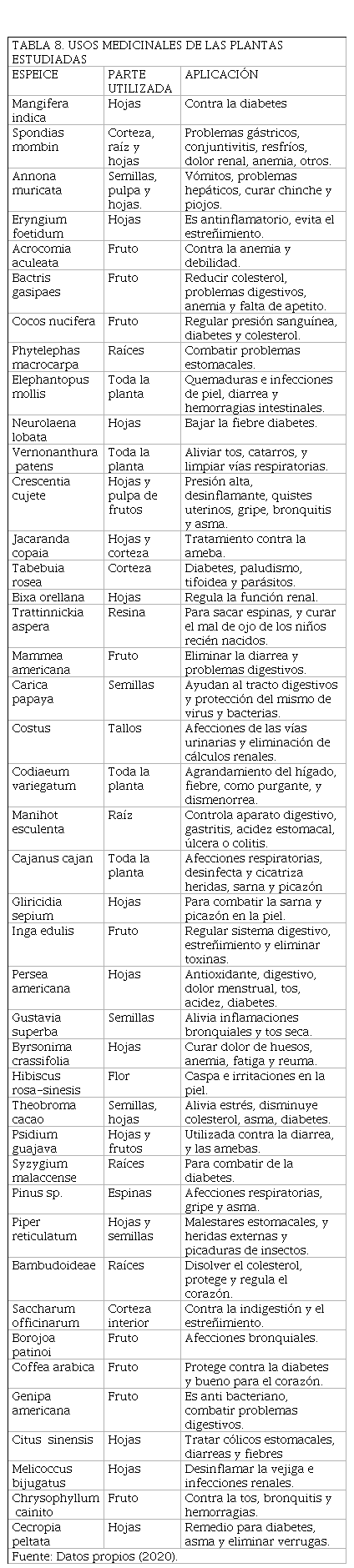 TABLA 8. USOS MEDICINALES DE LAS PLANTAS ESTUDIADAS

| ESPEICE | PARTE UTILIZADA | APLICACIÓN |
|---|---|---|
| Mangifera indica | Hojas | Contra la diabetes |
| Spondias mombin | Corteza, raíz y hojas | Problemas gástricos, conjuntivitis, resfríos, dolor renal, anemia, otros. |
| Annona muricata | Semillas, pulpa y hojas. | Vómitos, problemas hepáticos, curar chinche y piojos. |
| Eryngium foetidum | Hojas | Es antinflamatorio, evita el estreñimiento. |
| Acrocomia aculeata | Fruto | Contra la anemia y debilidad. |
| Bactris gasipaes | Fruto | Reducir colesterol, problemas digestivos, anemia y falta de apetito. |
| Cocos nucifera | Fruto | Regular presión sanguínea, diabetes y colesterol. |
| Phytelephas macrocarpa | Raíces | Combatir problemas estomacales. |
| Elephantopus mollis | Toda la planta | Quemaduras e infecciones de piel, diarrea y hemorragias intestinales. |
| Neurolaena lobata | Hojas | Bajar la fiebre diabetes. |
| Vernonanthura patens | Toda la planta | Aliviar tos, catarros, y limpiar vías respiratorias. |
| Crescentia cujete | Hojas y pulpa de frutos | Presión alta, desinflamante, quistes uterinos, gripe, bronquitis y asma. |
| Jacaranda copaia | Hojas y corteza | Tratamiento contra la ameba. |
| Tabebuia rosea | Corteza | Diabetes, paludismo, tifoidea y parásitos. |
| Bixa orellana | Hojas | Regula la función renal. |
| Trattinnickia aspera | Resina | Para sacar espinas, y curar el mal de ojo de los niños recién nacidos. |
| Mammea americana | Fruto | Eliminar la diarrea y problemas digestivos. |
| Carica papaya | Semillas | Ayudan al tracto digestivos y protección del mismo de virus y bacterias. |
| Costus | Tallos | Afecciones de las vías urinarias y eliminación de cálculos renales. |
| Codiaeum variegatum | Toda la planta | Agrandamiento del hígado, fiebre, como purgante, y dismenorrea. |
| Manihot esculenta | Raíz | Controla aparato digestivo, gastritis, acidez estomacal, úlcera o colitis. |
| Cajanus cajan | Toda la planta | Afecciones respiratorias, desinfecta y cicatriza heridas, sarna y picazón |
| Gliricidia sepium | Hojas | Para combatir la sarna y picazón en la piel. |
| Inga edulis | Fruto | Regular sistema digestivo, estreñimiento y eliminar toxinas. |
| Persea americana | Hojas | Antioxidante, digestivo, dolor menstrual, tos, acidez, diabetes. |
| Gustavia superba | Semillas | Alivia inflamaciones bronquiales y tos seca. |
| Byrsonima crassifolia | Hojas | Curar dolor de huesos, anemia, fatiga y reuma. |
| Hibiscus rosa-sinesis | Flor | Caspa e irritaciones en la piel. |
| Theobroma cacao | Semillas, hojas | Alivia estrés, disminuye colesterol, asma, diabetes. |
| Psidium guajava | Hojas y frutos | Utilizada contra la diarrea, y las amebas. |
| Syzygium malaccense | Raíces | Para combatir de la diabetes. |
| Pinus sp. | Espinas | Afecciones respiratorias, gripe y asma. |
| Piper reticulatum | Hojas y semillas | Malestares estomacales, y heridas externas y picaduras de insectos. |
| Bambudoideae | Raíces | Disolver el colesterol, protege y regula el corazón. |
| Saccharum officinarum | Corteza interior | Contra la indigestión y el estreñimiento. |
| Borojoa patinoi | Fruto | Afecciones bronquiales. |
| Coffea arabica | Fruto | Protege contra la diabetes y bueno para el corazón. |
| Genipa americana | Fruto | Es anti bacteriano, combatir problemas digestivos. |
| Citus sinensis | Hojas | Tratar cólicos estomacales, diarreas y fiebres |
| Melicoccus bijugatus | Hojas | Desinflamar la vejiga e infecciones renales. |
| Chrysophyllum cainito | Fruto | Contra la tos, bronquitis y hemorragias. |
| Cecropia peltata | Hojas | Remedio para diabetes, asma y eliminar verrugas. |

Fuente: Datos propios (2020).